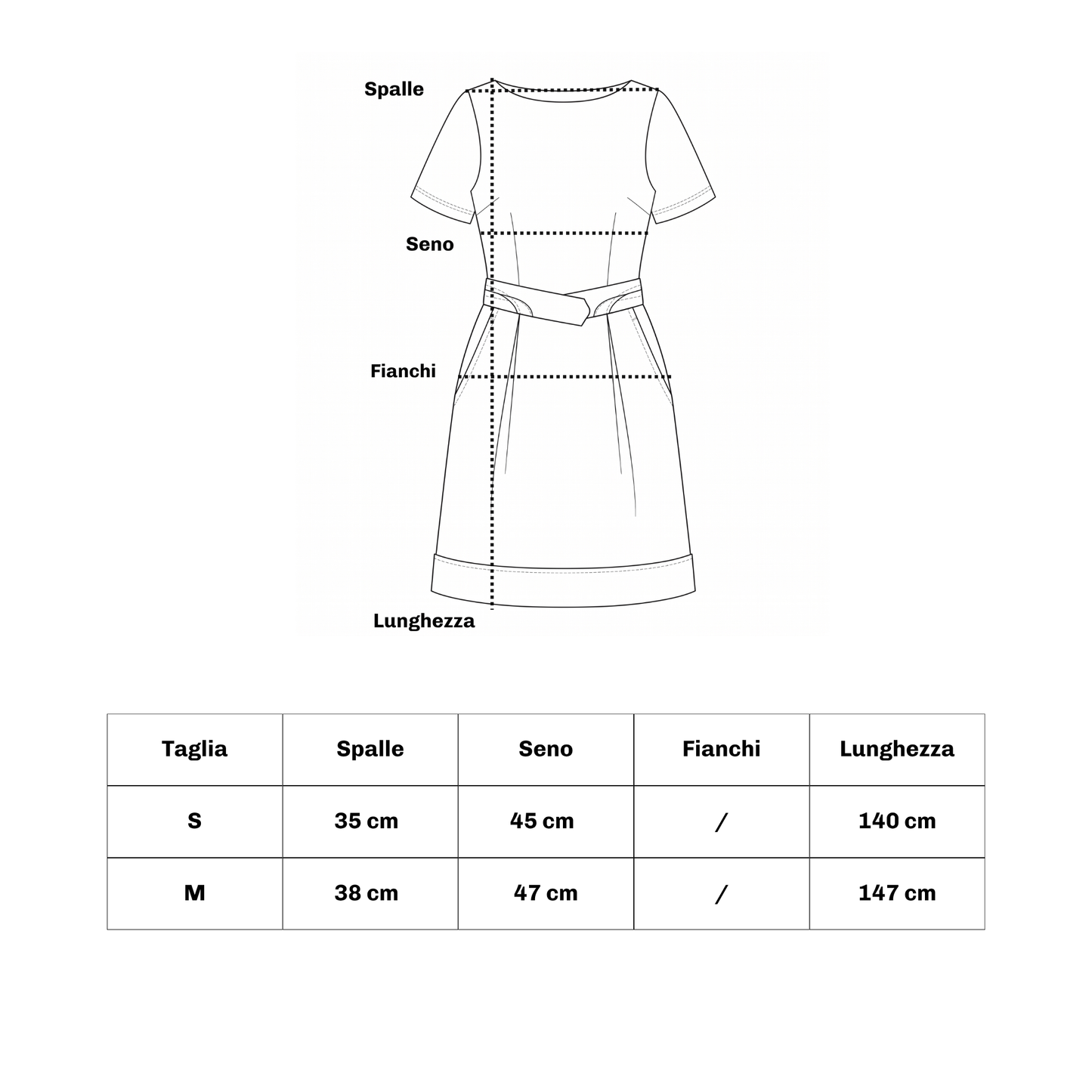 Spalle

Seno

Fianchi

Lunghezza

| Taglia | Spalle | Seno | Fianchi | Lunghezza |
|---|---|---|---|---|
| S | 35 cm | 45 cm | / | 140 cm |
| M | 38 cm | 47 cm | / | 147 cm |